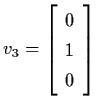 $v_3 = \begin{bmatrix} 0 \\ 1 \\ 0 \end{bmatrix}$